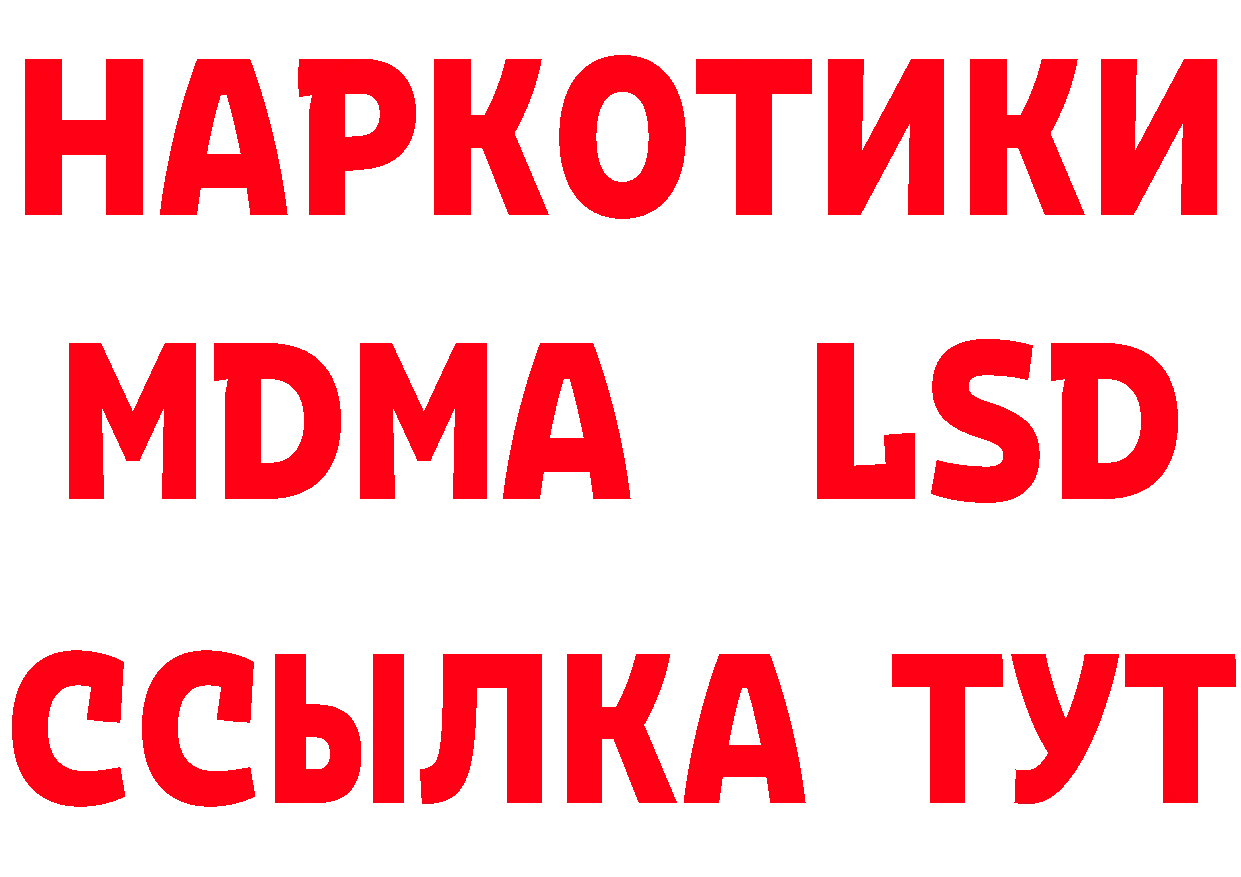 НАРКОТИКИ
MDMA LSD
ССЫЛКА ТУТ